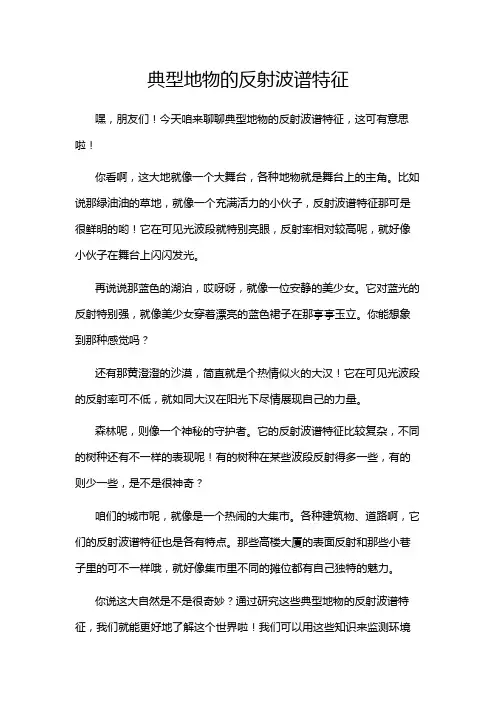 典型地物的反射波谱特征

嘿，朋友们！今天咱来聊聊典型地物的反射波谱特征，这可有意思啦！

你看啊，这大地就像一个大舞台，各种地物就是舞台上的主角。比如说那绿油油的草地，就像一个充满活力的小伙子，反射波谱特征那可是很鲜明的哟！它在可见光波段就特别亮眼，反射率相对较高呢，就好像小伙子在舞台上闪闪发光。

再说说那蓝色的湖泊，哎呀呀，就像一位安静的美少女。它对蓝光的反射特别强，就像美少女穿着漂亮的蓝色裙子在那亭亭玉立。你能想象到那种感觉吗？

还有那黄澄澄的沙漠，简直就是个热情似火的大汉！它在可见光波段的反射率可不低，就如同大汉在阳光下尽情展现自己的力量。

森林呢，则像一个神秘的守护者。它的反射波谱特征比较复杂，不同的树种还有不一样的表现呢！有的树种在某些波段反射得多一些，有的则少一些，是不是很神奇？

咱们的城市呢，就像是一个热闹的大集市。各种建筑物、道路啊，它们的反射波谱特征也是各有特点。那些高楼大厦的表面反射和那些小巷子里的可不一样哦，就好像集市里不同的摊位都有自己独特的魅力。

你说这大自然是不是很奇妙？通过研究这些典型地物的反射波谱特征，我们就能更好地了解这个世界啦！我们可以用这些知识来监测环境